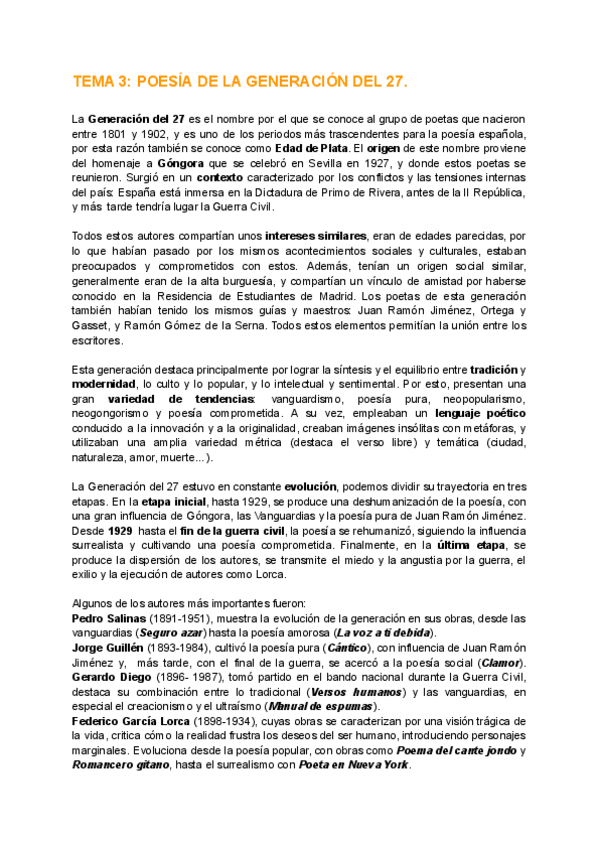 TEMA 3: POESÍA DE LA GENERACIÓN DEL 27.

La Generación del 27 es el nombre por el que se conoce al grupo de poetas que nacieron entre 1801 y 1902, y es uno de los periodos más trascendentes para la poesía española, por esta razón también se conoce como Edad de Plata. El origen de este nombre proviene del homenaje a Góngora que se celebró en Sevilla en 1927, y donde estos poetas se reunieron. Surgió en un contexto caracterizado por los conflictos y las tensiones internas del país: España está inmersa en la Dictadura de Primo de Rivera, antes de la II República, y más tarde tendría lugar la Guerra Civil.

Todos estos autores compartían unos intereses similares, eran de edades parecidas, por lo que habían pasado por los mismos acontecimientos sociales y culturales, estaban preocupados y comprometidos con estos. Además, tenían un origen social similar, generalmente eran de la alta burguesía, y compartían un vínculo de amistad por haberse conocido en la Residencia de Estudiantes de Madrid. Los poetas de esta generación también habían tenido los mismos guías y maestros: Juan Ramón Jiménez, Ortega y Gasset, y Ramón Gómez de la Serna. Todos estos elementos permitían la unión entre los escritores.

Esta generación destaca principalmente por lograr la síntesis y el equilibrio entre tradición y modernidad, lo culto y lo popular, y lo intelectual y sentimental. Por esto, presentan una gran variedad de tendencias: vanguardismo, poesía pura, neopopularismo, neogongorismo y poesía comprometida. A su vez, empleaban un lenguaje poético conducido a la innovación y a la originalidad, creaban imágenes insólitas con metáforas, y utilizaban una amplia variedad métrica (destaca el verso libre) y temática (ciudad, naturaleza, amor, muerte...).

La Generación del 27 estuvo en constante evolución, podemos dividir su trayectoria en tres etapas. En la etapa inicial, hasta 1929, se produce una deshumanización de la poesía, con una gran influencia de Góngora, las Vanguardias y la poesía pura de Juan Ramón Jiménez. Desde 1929 hasta el fin de la guerra civil, la poesía se rehumanizó, siguiendo la influencia surrealista y cultivando una poesía comprometida. Finalmente, en la última etapa, se produce la dispersión de los autores, se transmite el miedo y la angustia por la guerra, el exilio y la ejecución de autores como Lorca.

Algunos de los autores más importantes fueron:
Pedro Salinas (1891-1951), muestra la evolución de la generación en sus obras, desde las vanguardias (Seguro azar) hasta la poesía amorosa (La voz a ti debida).
Jorge Guillén (1893-1984), cultivó la poesía pura (Cántico), con influencia de Juan Ramón Jiménez y, más tarde, con el final de la guerra, se acercó a la poesía social (Clamor).
Gerardo Diego (1896- 1987), tomó partido en el bando nacional durante la Guerra Civil, destaca su combinación entre lo tradicional (Versos humanos) y las vanguardias, en especial el creacionismo y el ultraísmo (Manual de espumas).
Federico García Lorca (1898-1934), cuyas obras se caracterizan por una visión trágica de la vida, critica cómo la realidad frustra los deseos del ser humano, introduciendo personajes marginales. Evoluciona desde la poesía popular, con obras como Poema del cante jondo y Romancero gitano, hasta el surrealismo con Poeta en Nueva York.